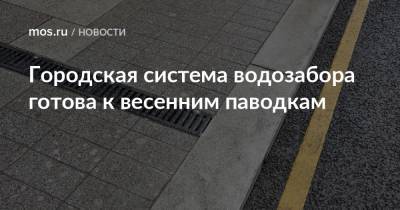 mos.ru / НОВОСТИ

Городская система водозабора готова к весенним паводкам